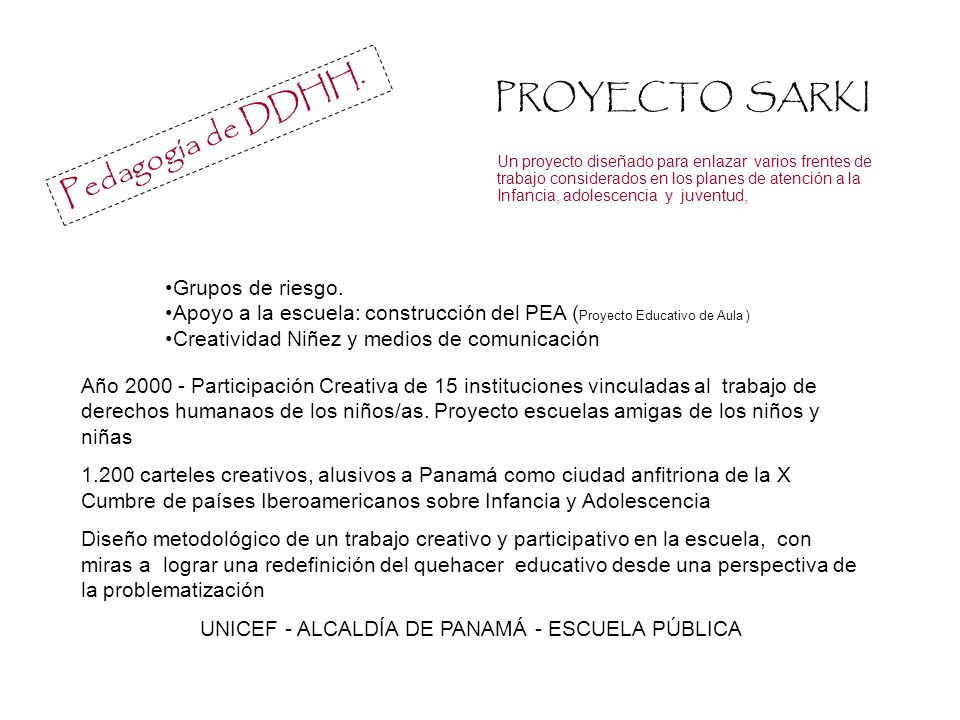 Pedagogía de DDHH.

PROYECTO SARKI

Un proyecto diseñado para enlazar varios frentes de trabajo considerados en los planes de atención a la Infancia, adolescencia y juventud,

•Grupos de riesgo.
•Apoyo a la escuela: construcción del PEA (Proyecto Educativo de Aula )
•Creatividad Niñez y medios de comunicación

Año 2000 - Participación Creativa de 15 instituciones vinculadas al trabajo de derechos humanaos de los niños/as. Proyecto escuelas amigas de los niños y niñas

1.200 carteles creativos, alusivos a Panamá como ciudad anfitriona de la X Cumbre de países Iberoamericanos sobre Infancia y Adolescencia

Diseño metodológico de un trabajo creativo y participativo en la escuela, con miras a lograr una redefinición del quehacer educativo desde una perspectiva de la problematización

UNICEF - ALCALDÍA DE PANAMÁ - ESCUELA PÚBLICA